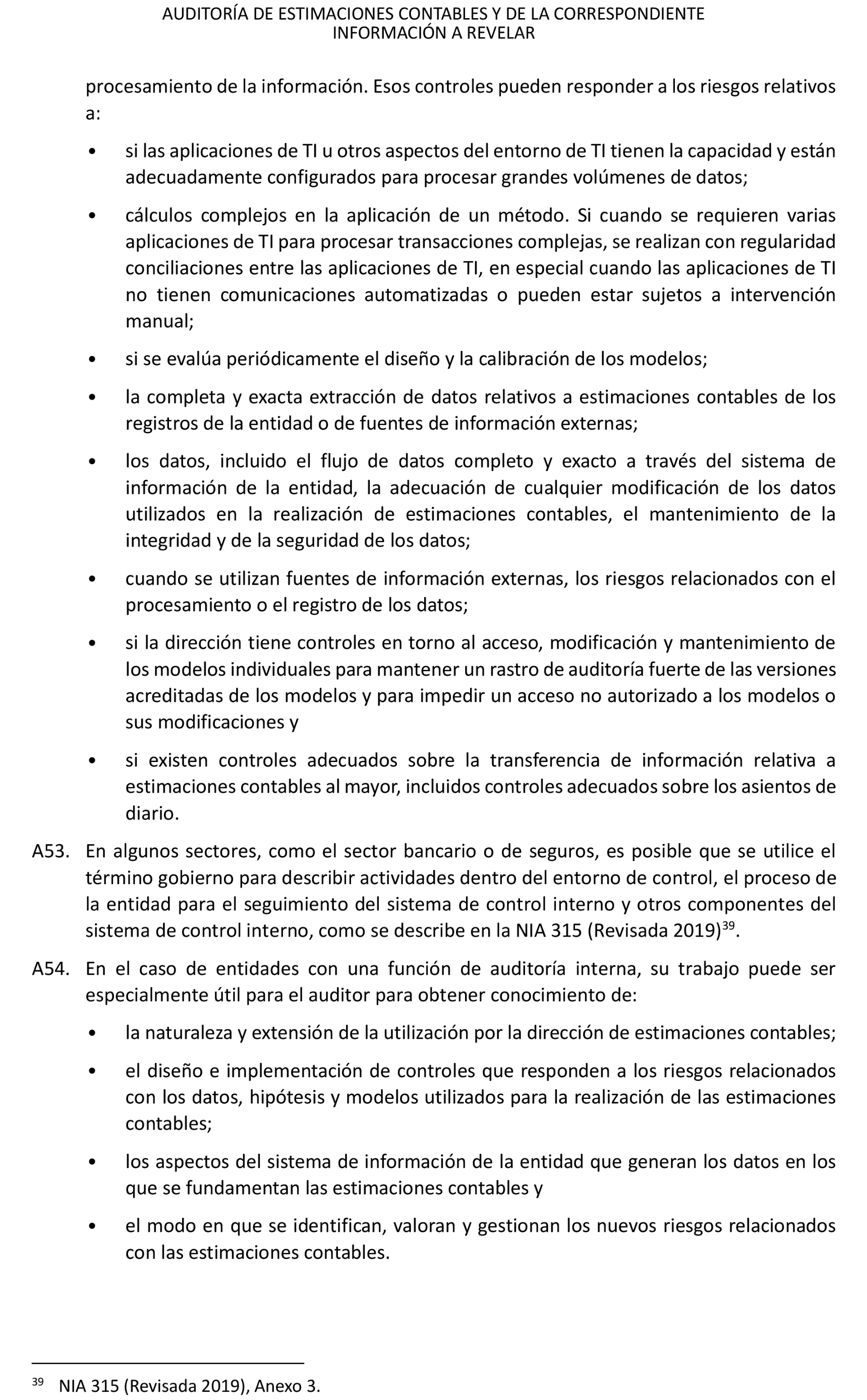 AUDITORÍA DE ESTIMACIONES CONTABLES Y DE LA CORRESPONDIENTE INFORMACIÓN A REVELAR

procesamiento de la información. Esos controles pueden responder a los riesgos relativos a:

• si las aplicaciones de TI u otros aspectos del entorno de TI tienen la capacidad y están adecuadamente configurados para procesar grandes volúmenes de datos;

• cálculos complejos en la aplicación de un método. Si cuando se requieren varias aplicaciones de TI para procesar transacciones complejas, se realizan con regularidad conciliaciones entre las aplicaciones de TI, en especial cuando las aplicaciones de TI no tienen comunicaciones automatizadas o pueden estar sujetos a intervención manual;

• si se evalúa periódicamente el diseño y la calibración de los modelos;

• la completa y exacta extracción de datos relativos a estimaciones contables de los registros de la entidad o de fuentes de información externas;

• los datos, incluido el flujo de datos completo y exacto a través del sistema de información de la entidad, la adecuación de cualquier modificación de los datos utilizados en la realización de estimaciones contables, el mantenimiento de la integridad y de la seguridad de los datos;

• cuando se utilizan fuentes de información externas, los riesgos relacionados con el procesamiento o el registro de los datos;

• si la dirección tiene controles en torno al acceso, modificación y mantenimiento de los modelos individuales para mantener un rastro de auditoría fuerte de las versiones acreditadas de los modelos y para impedir un acceso no autorizado a los modelos o sus modificaciones y

• si existen controles adecuados sobre la transferencia de información relativa a estimaciones contables al mayor, incluidos controles adecuados sobre los asientos de diario.

A53. En algunos sectores, como el sector bancario o de seguros, es posible que se utilice el término gobierno para describir actividades dentro del entorno de control, el proceso de la entidad para el seguimiento del sistema de control interno y otros componentes del sistema de control interno, como se describe en la NIA 315 (Revisada 2019)$^{39}$.

A54. En el caso de entidades con una función de auditoría interna, su trabajo puede ser especialmente útil para el auditor para obtener conocimiento de:

• la naturaleza y extensión de la utilización por la dirección de estimaciones contables;

• el diseño e implementación de controles que responden a los riesgos relacionados con los datos, hipótesis y modelos utilizados para la realización de las estimaciones contables;

• los aspectos del sistema de información de la entidad que generan los datos en los que se fundamentan las estimaciones contables y

• el modo en que se identifican, valoran y gestionan los nuevos riesgos relacionados con las estimaciones contables.

$^{39}$ NIA 315 (Revisada 2019), Anexo 3.